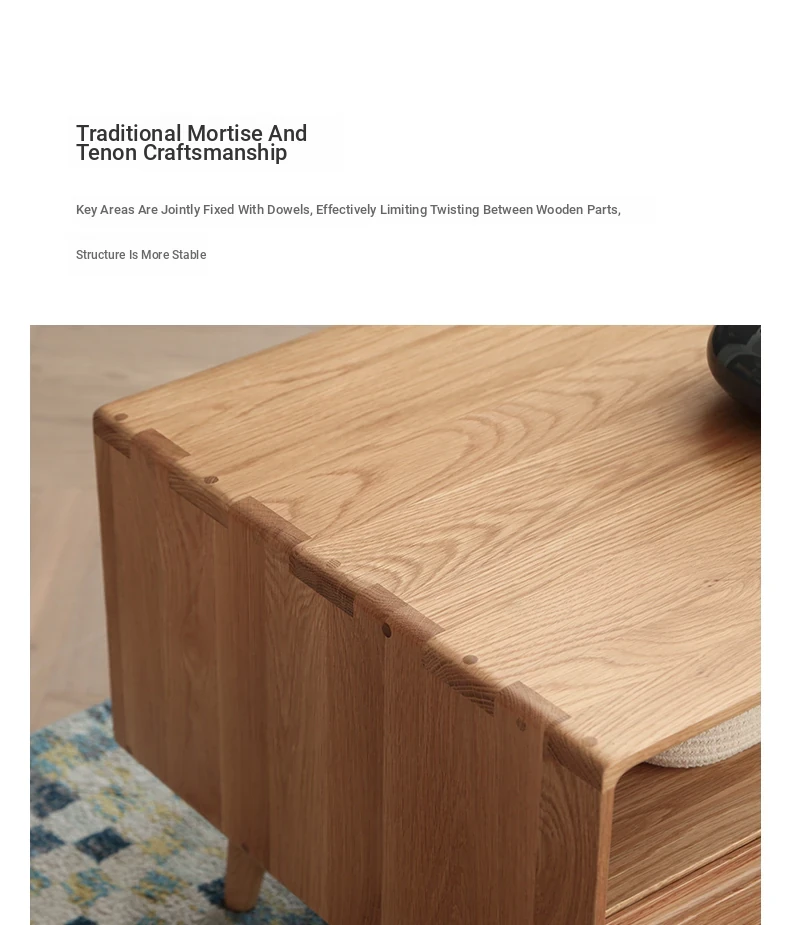 Traditional Mortise And Tenon Craftsmanship

Key Areas Are Jointly Fixed With Dowels, Effectively Limiting Twisting Between Wooden Parts,

Structure Is More Stable